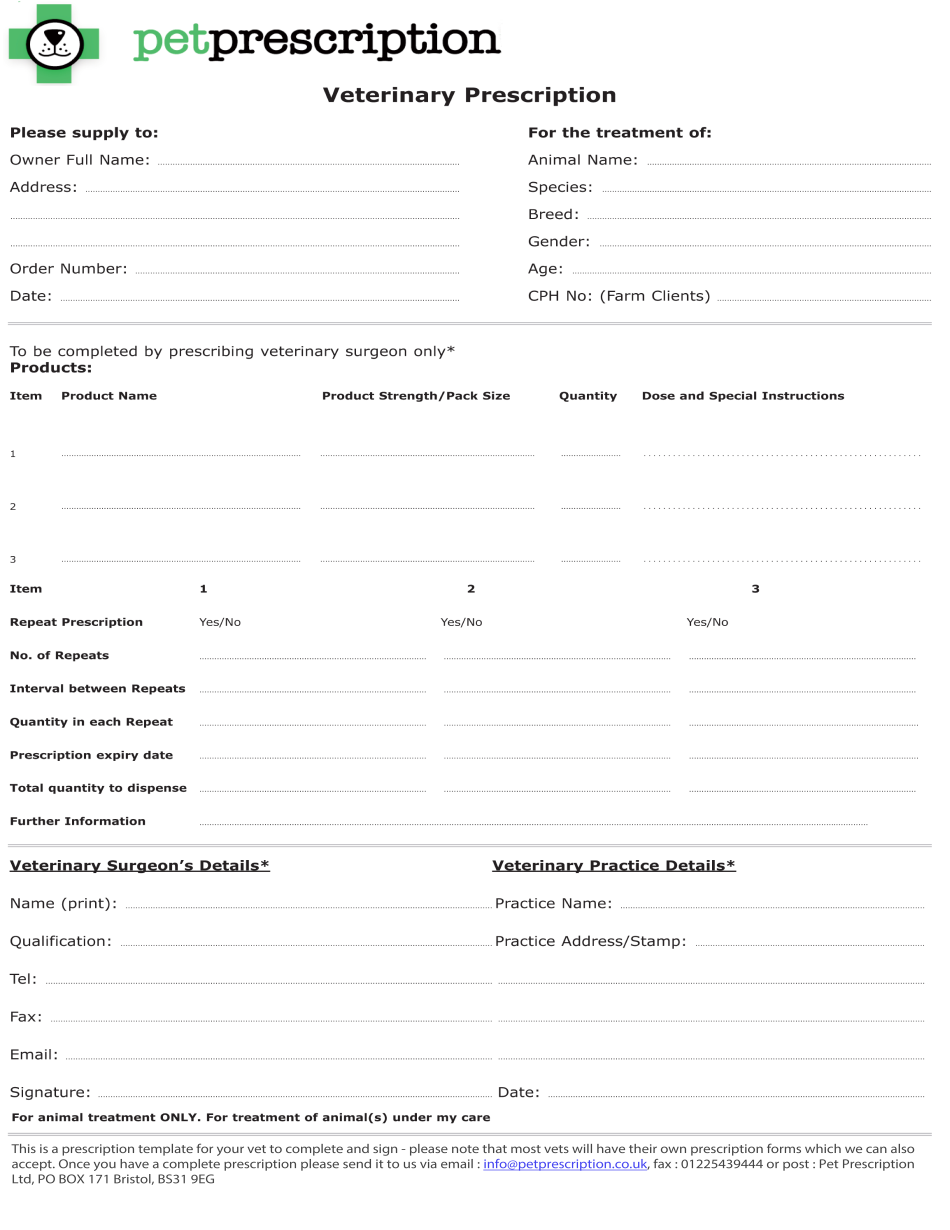 petprescription

Veterinary Prescription

Please supply to:
Owner Full Name:
Address:

Order Number:
Date:

For the treatment of:
Animal Name:
Species:
Breed:
Gender:
Age:
CPH No: (Farm Clients)

To be completed by prescribing veterinary surgeon only*
Products:

| Item | Product Name | Product Strength/Pack Size | Quantity | Dose and Special Instructions |
|---|---|---|---|---|
| 1 | | | | |
| 2 | | | | |
| 3 | | | | |

| Item | 1 | 2 | 3 |
|---|---|---|---|
| Repeat Prescription | Yes/No | Yes/No | Yes/No |
| No. of Repeats | | | |
| Interval between Repeats | | | |
| Quantity in each Repeat | | | |
| Prescription expiry date | | | |
| Total quantity to dispense | | | |
| Further Information | | | |

Veterinary Surgeon's Details*
Name (print):
Qualification:
Tel:
Fax:
Email:
Signature:

Veterinary Practice Details*
Practice Name:
Practice Address/Stamp:
Date:

For animal treatment ONLY. For treatment of animal(s) under my care

This is a prescription template for your vet to complete and sign - please note that most vets will have their own prescription forms which we can also accept. Once you have a complete prescription please send it to us via email : info@petprescription.co.uk, fax : 01225439444 or post : Pet Prescription Ltd, PO BOX 171 Bristol, BS31 9EG